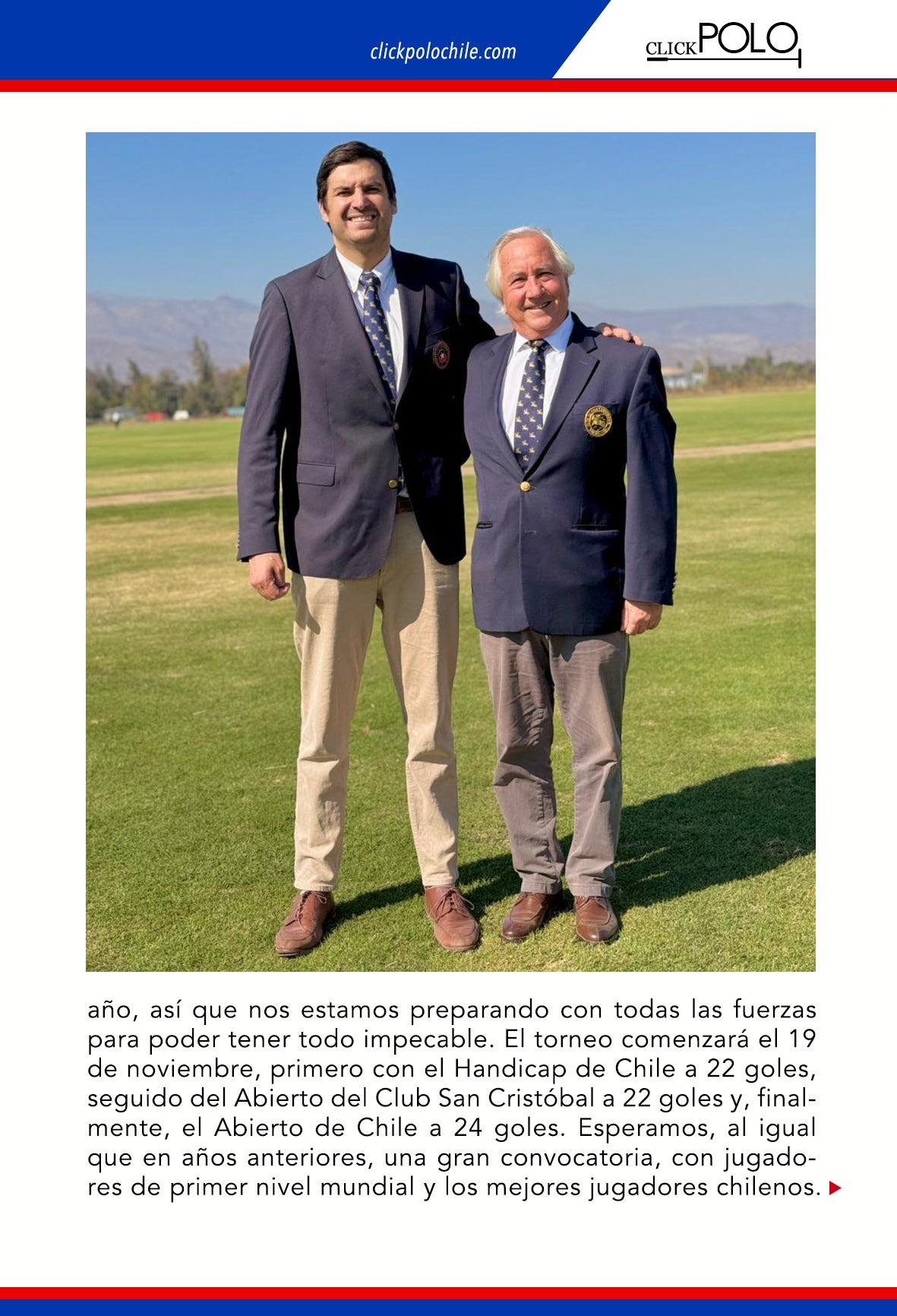 clickpolochile.com

CLICK POLO

año, así que nos estamos preparando con todas las fuerzas para poder tener todo impecable. El torneo comenzará el 19 de noviembre, primero con el Handicap de Chile a 22 goles, seguido del Abierto del Club San Cristóbal a 22 goles y, finalmente, el Abierto de Chile a 24 goles. Esperamos, al igual que en años anteriores, una gran convocatoria, con jugadores de primer nivel mundial y los mejores jugadores chilenos.